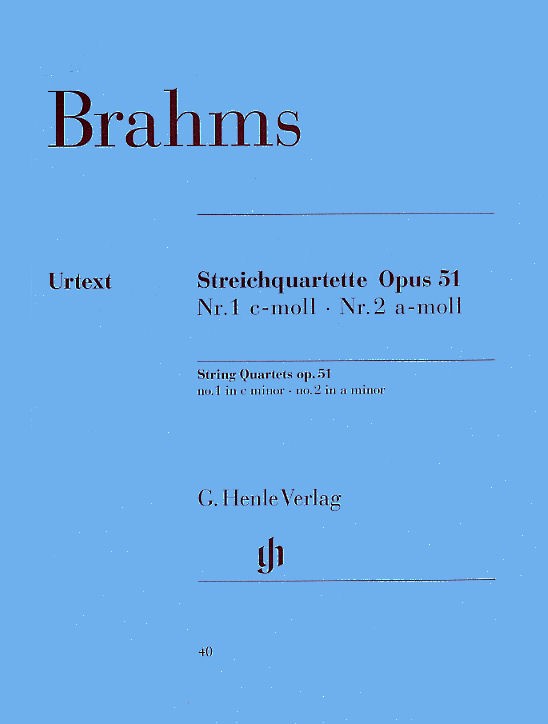 Brahms

Urtext

Streichquartette Opus 51
Nr. 1 c-moll · Nr. 2 a-moll

String Quartets op. 51
no. 1 in c minor · no. 2 in a minor

G. Henle Verlag

40